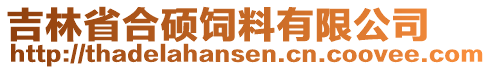 吉林省合硕饲料有限公司
http://thadelahansen.cn.coovee.com